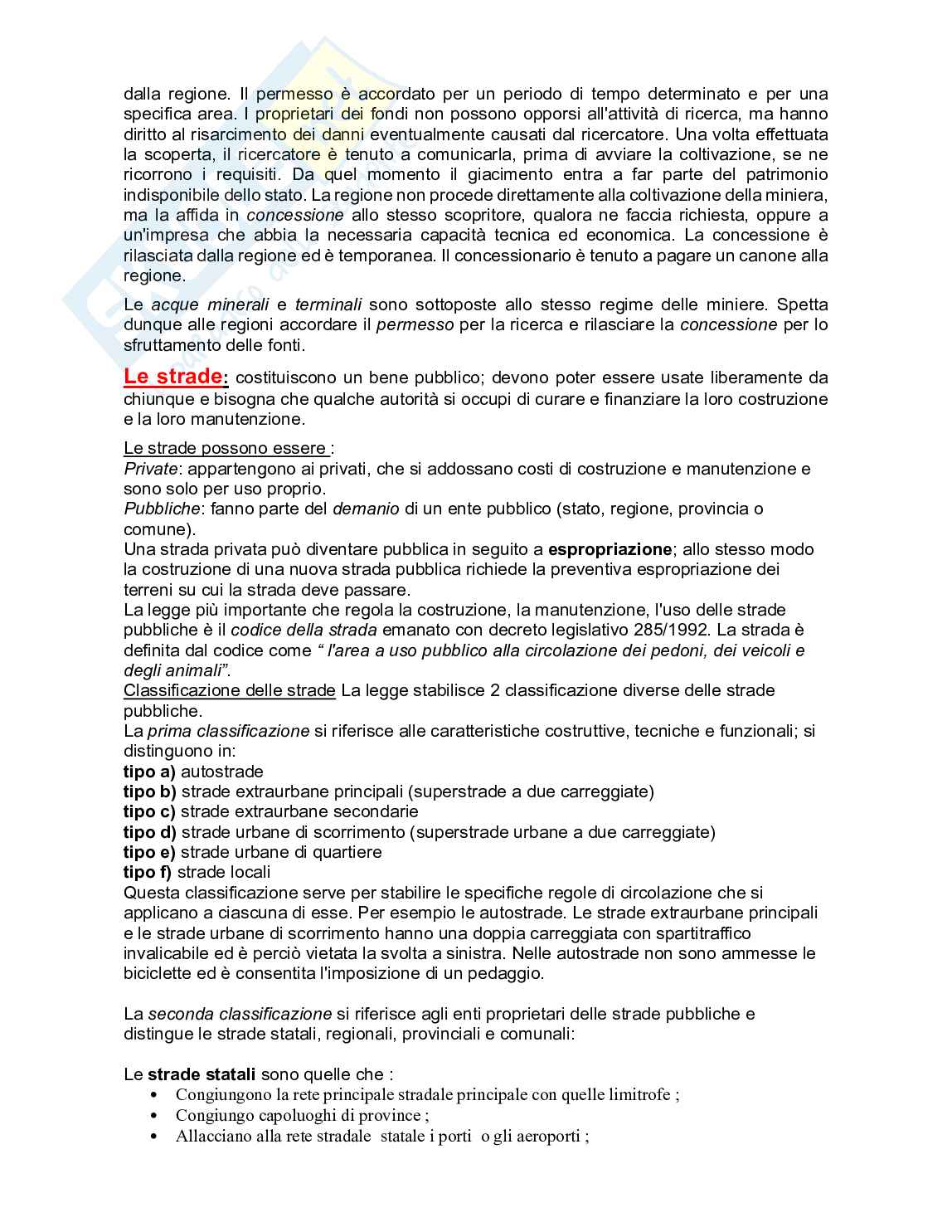 dalla regione. Il permesso è accordato per un periodo di tempo determinato e per una specifica area. I proprietari dei fondi non possono opporsi all'attività di ricerca, ma hanno diritto al risarcimento dei danni eventualmente causati dal ricercatore. Una volta effettuata la scoperta, il ricercatore è tenuto a comunicarla, prima di avviare la coltivazione, se ne ricorrono i requisiti. Da quel momento il giacimento entra a far parte del patrimonio indisponibile dello stato. La regione non procede direttamente alla coltivazione della miniera, ma la affida in concessione allo stesso scopritore, qualora ne faccia richiesta, oppure a un'impresa che abbia la necessaria capacità tecnica ed economica. La concessione è rilasciata dalla regione ed è temporanea. Il concessionario è tenuto a pagare un canone alla regione.

Le acque minerali e terminali sono sottoposte allo stesso regime delle miniere. Spetta dunque alle regioni accordare il permesso per la ricerca e rilasciare la concessione per lo sfruttamento delle fonti.

Le strade: costituiscono un bene pubblico; devono poter essere usate liberamente da chiunque e bisogna che qualche autorità si occupi di curare e finanziare la loro costruzione e la loro manutenzione.

Le strade possono essere :
Private: appartengono ai privati, che si addossano costi di costruzione e manutenzione e sono solo per uso proprio.
Pubbliche: fanno parte del demanio di un ente pubblico (stato, regione, provincia o comune).
Una strada privata può diventare pubblica in seguito a espropriazione; allo stesso modo la costruzione di una nuova strada pubblica richiede la preventiva espropriazione dei terreni su cui la strada deve passare.
La legge più importante che regola la costruzione, la manutenzione, l'uso delle strade pubbliche è il codice della strada emanato con decreto legislativo 285/1992. La strada è definita dal codice come " l'area a uso pubblico alla circolazione dei pedoni, dei veicoli e degli animali".
Classificazione delle strade La legge stabilisce 2 classificazione diverse delle strade pubbliche.
La prima classificazione si riferisce alle caratteristiche costruttive, tecniche e funzionali; si distinguono in:
tipo a) autostrade
tipo b) strade extraurbane principali (superstrade a due carreggiate)
tipo c) strade extraurbane secondarie
tipo d) strade urbane di scorrimento (superstrade urbane a due carreggiate)
tipo e) strade urbane di quartiere
tipo f) strade locali
Questa classificazione serve per stabilire le specifiche regole di circolazione che si applicano a ciascuna di esse. Per esempio le autostrade. Le strade extraurbane principali e le strade urbane di scorrimento hanno una doppia carreggiata con spartitraffico invalicabile ed è perciò vietata la svolta a sinistra. Nelle autostrade non sono ammesse le biciclette ed è consentita l'imposizione di un pedaggio.

La seconda classificazione si riferisce agli enti proprietari delle strade pubbliche e distingue le strade statali, regionali, provinciali e comunali:

Le strade statali sono quelle che :
• Congiungono la rete principale stradale principale con quelle limitrofe ;
• Congiungo capoluoghi di province ;
• Allacciano alla rete stradale statale i porti o gli aeroporti ;